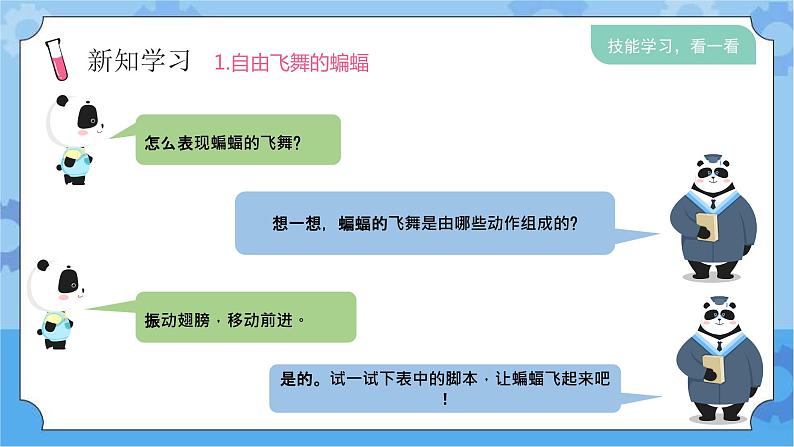 新知学习 1.自由飞舞的蝙蝠

技能学习，看一看

怎么表现蝙蝠的飞舞?

想一想，蝙蝠的飞舞是由哪些动作组成的?

振动翅膀，移动前进。

是的。试一试下表中的脚本，让蝙蝠飞起来吧！